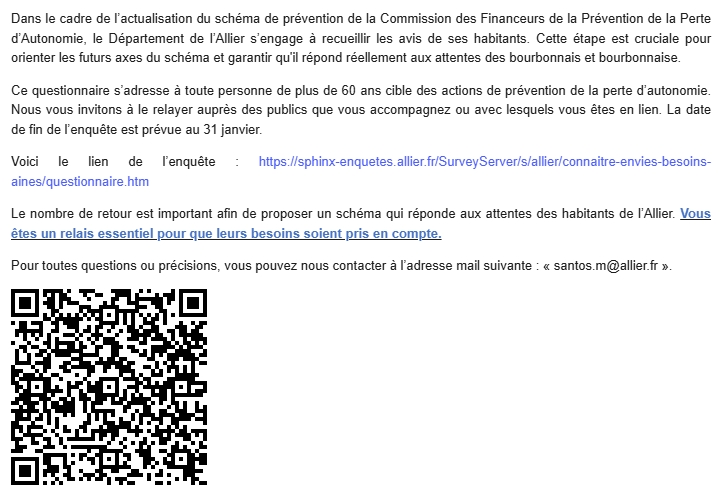 Dans le cadre de l'actualisation du schéma de prévention de la Commission des Financeurs de la Prévention de la Perte d'Autonomie, le Département de l'Allier s'engage à recueillir les avis de ses habitants. Cette étape est cruciale pour orienter les futurs axes du schéma et garantir qu'il répond réellement aux attentes des bourbonnais et bourbonnaise.

Ce questionnaire s'adresse à toute personne de plus de 60 ans cible des actions de prévention de la perte d'autonomie. Nous vous invitons à le relayer auprès des publics que vous accompagnez ou avec lesquels vous êtes en lien. La date de fin de l'enquête est prévue au 31 janvier.

Voici le lien de l'enquête : https://sphinx-enquetes.allier.fr/SurveyServer/s/allier/connaitre-envies-besoins-aines/questionnaire.htm

Le nombre de retour est important afin de proposer un schéma qui réponde aux attentes des habitants de l'Allier. Vous êtes un relais essentiel pour que leurs besoins soient pris en compte.

Pour toutes questions ou précisions, vous pouvez nous contacter à l'adresse mail suivante : « santos.m@allier.fr ».